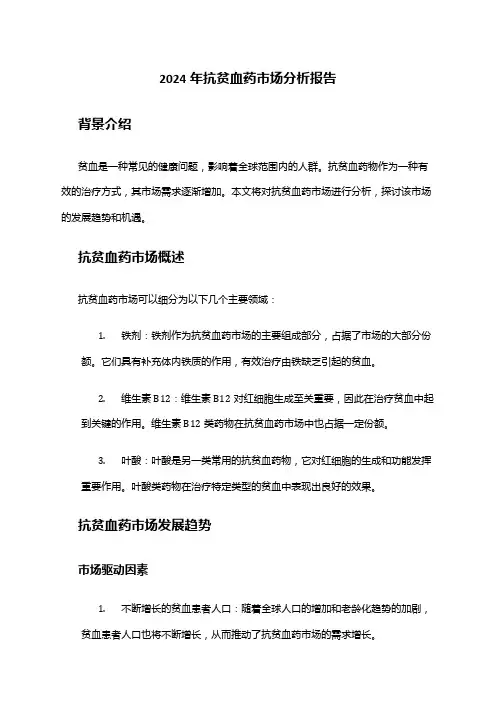 2024 年抗贫血药市场分析报告

背景介绍

贫血是一种常见的健康问题，影响着全球范围内的人群。抗贫血药物作为一种有效的治疗方式，其市场需求逐渐增加。本文将对抗贫血药市场进行分析，探讨该市场的发展趋势和机遇。

抗贫血药市场概述

抗贫血药市场可以细分为以下几个主要领域：

1. 铁剂：铁剂作为抗贫血药市场的主要组成部分，占据了市场的大部分份额。它们具有补充体内铁质的作用，有效治疗由铁缺乏引起的贫血。

2. 维生素 B12：维生素 B12 对红细胞生成至关重要，因此在治疗贫血中起到关键的作用。维生素 B12 类药物在抗贫血药市场中也占据一定份额。

3. 叶酸：叶酸是另一类常用的抗贫血药物，它对红细胞的生成和功能发挥重要作用。叶酸类药物在治疗特定类型的贫血中表现出良好的效果。

抗贫血药市场发展趋势

市场驱动因素

1. 不断增长的贫血患者人口：随着全球人口的增加和老龄化趋势的加剧，贫血患者人口也将不断增长，从而推动了抗贫血药市场的需求增长。